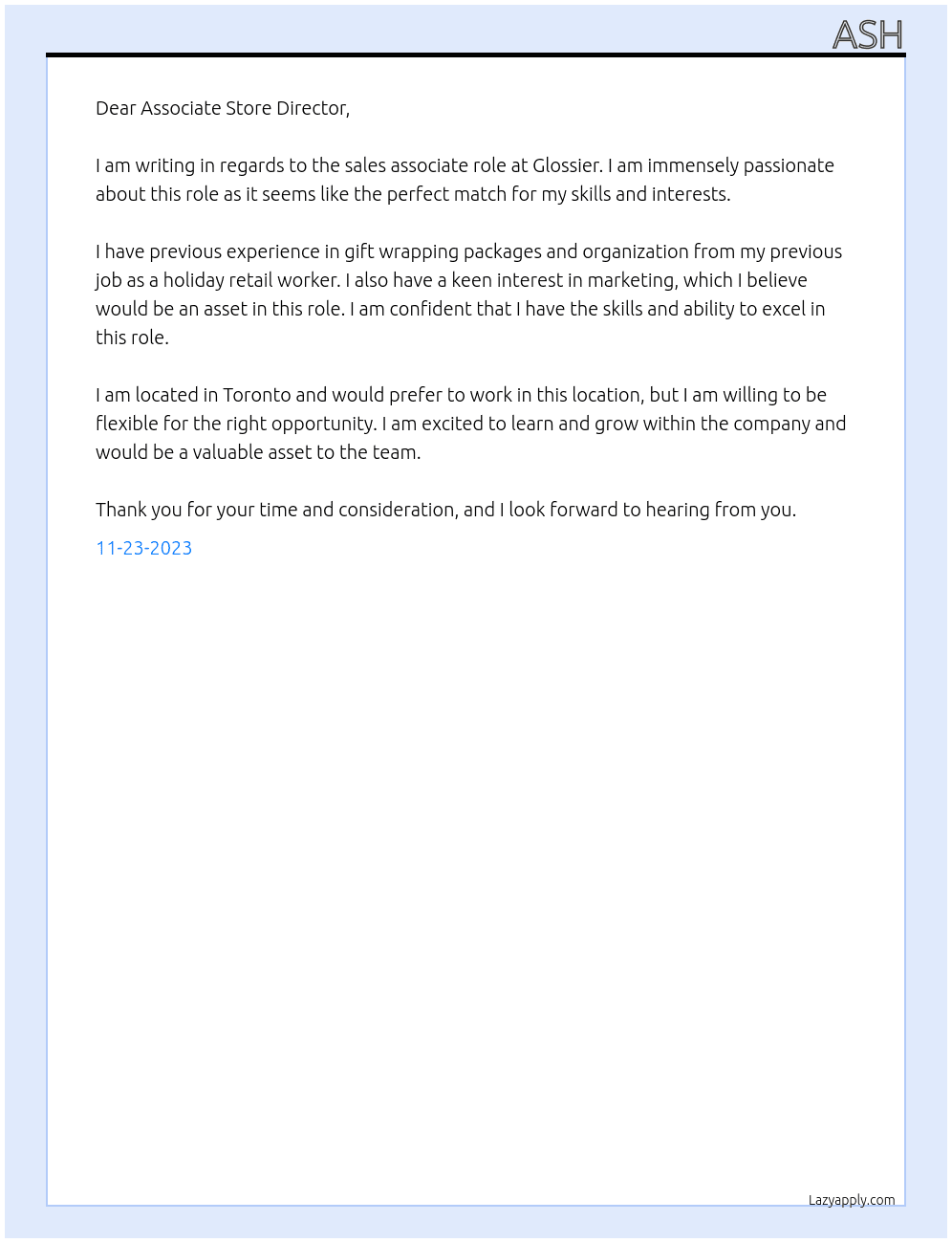 ASH

Dear Associate Store Director,

I am writing in regards to the sales associate role at Glossier. I am immensely passionate about this role as it seems like the perfect match for my skills and interests.

I have previous experience in gift wrapping packages and organization from my previous job as a holiday retail worker. I also have a keen interest in marketing, which I believe would be an asset in this role. I am confident that I have the skills and ability to excel in this role.

I am located in Toronto and would prefer to work in this location, but I am willing to be flexible for the right opportunity. I am excited to learn and grow within the company and would be a valuable asset to the team.

Thank you for your time and consideration, and I look forward to hearing from you.

11-23-2023

Lazyapply.com